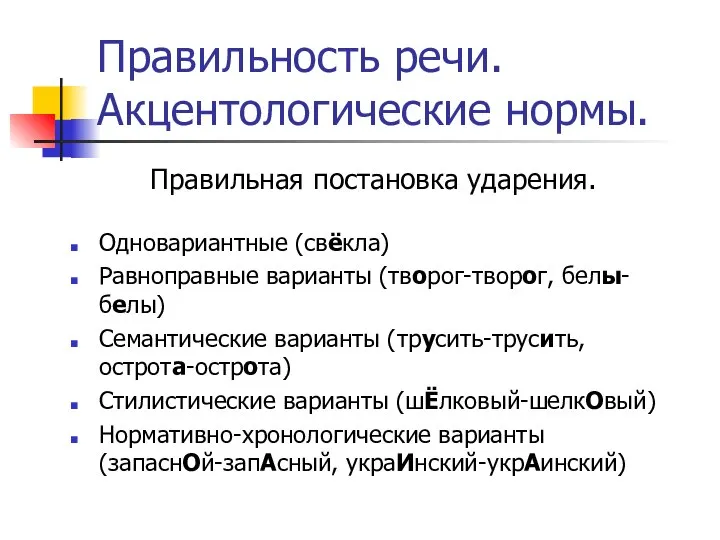 Правильность речи. Акцентологические нормы.

Правильная постановка ударения.

Одновариантные (свёкла)
Равноправные варианты (творог-творог, белы-белы)
Семантические варианты (трусить-трусить, острота-острота)
Стилистические варианты (шЁлковый-шелкОвый)
Нормативно-хронологические варианты (запаснОй-запАсный, украИнский-укрАинский)